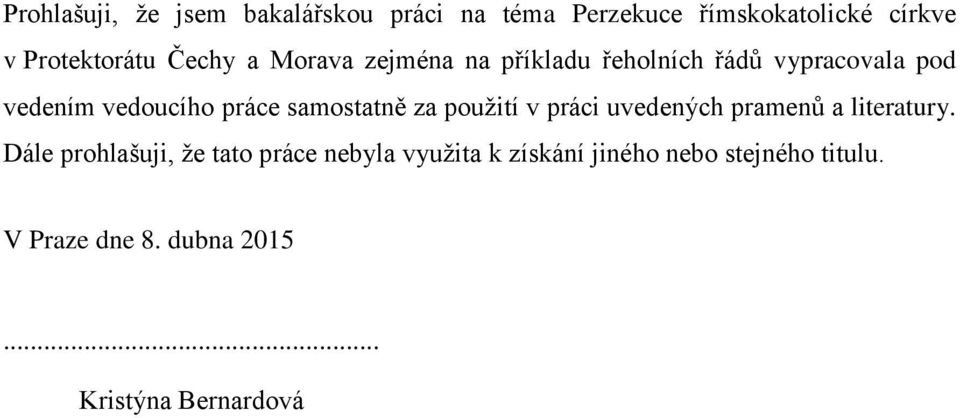 Prohlašuji, že jsem bakalářskou práci na téma Perzekuce římskokatolické církve v Protektorátu Čechy a Morava zejména na příkladu řeholních řádů vypracovala pod vedením vedoucího práce samostatně za použití v práci uvedených pramenů a literatury. Dále prohlašuji, že tato práce nebyla využita k získání jiného nebo stejného titulu.

V Praze dne 8. dubna 2015

.....................................................

Kristýna Bernardová